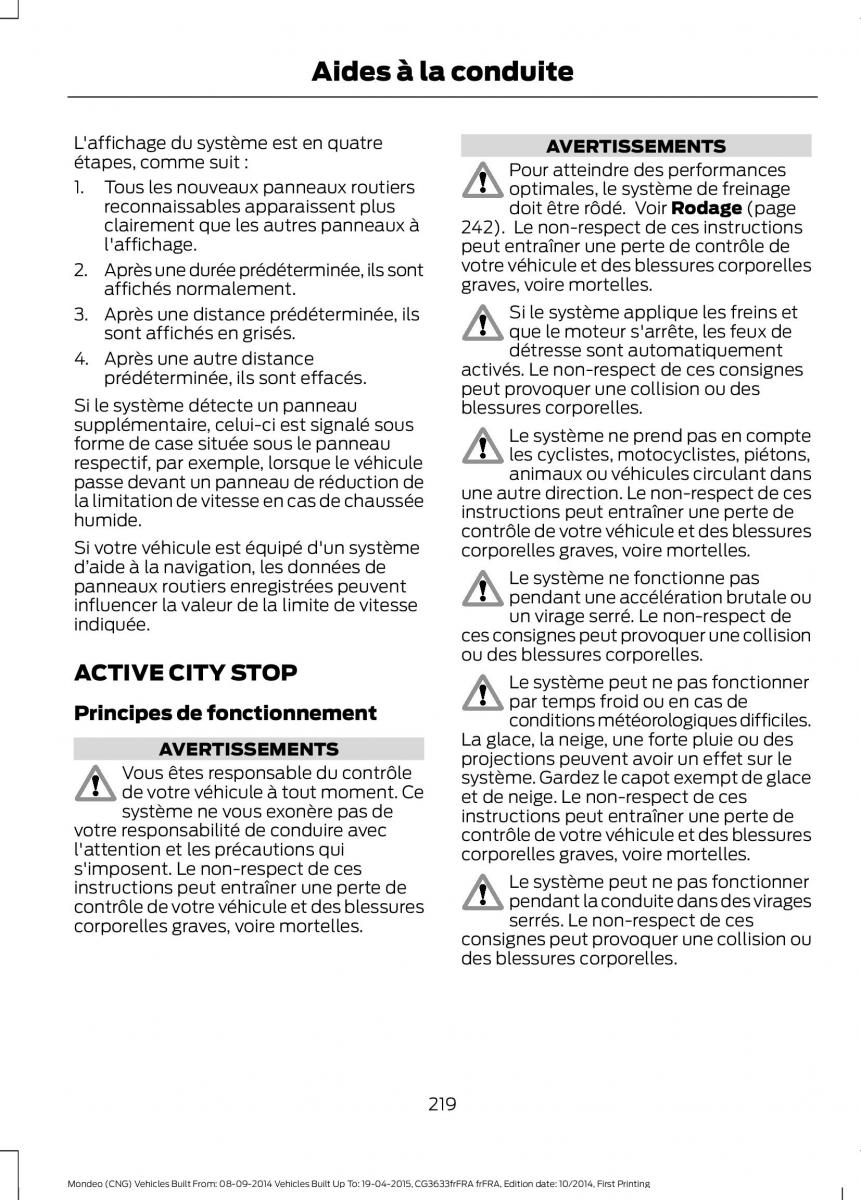 Aides à la conduite

L'affichage du système est en quatre étapes, comme suit :

1. Tous les nouveaux panneaux routiers reconnaissables apparaissent plus clairement que les autres panneaux à l'affichage.
2. Après une durée prédéterminée, ils sont affichés normalement.
3. Après une distance prédéterminée, ils sont affichés en grisés.
4. Après une autre distance prédéterminée, ils sont effacés.

Si le système détecte un panneau supplémentaire, celui-ci est signalé sous forme de case située sous le panneau respectif, par exemple, lorsque le véhicule passe devant un panneau de réduction de la limitation de vitesse en cas de chaussée humide.

Si votre véhicule est équipé d'un système d'aide à la navigation, les données de panneaux routiers enregistrées peuvent influencer la valeur de la limite de vitesse indiquée.

ACTIVE CITY STOP

Principes de fonctionnement

AVERTISSEMENTS

Vous êtes responsable du contrôle de votre véhicule à tout moment. Ce système ne vous exonère pas de votre responsabilité de conduire avec l'attention et les précautions qui s'imposent. Le non-respect de ces instructions peut entraîner une perte de contrôle de votre véhicule et des blessures corporelles graves, voire mortelles.

AVERTISSEMENTS

Pour atteindre des performances optimales, le système de freinage doit être rôdé. Voir Rodage (page 242). Le non-respect de ces instructions peut entraîner une perte de contrôle de votre véhicule et des blessures corporelles graves, voire mortelles.

Si le système applique les freins et que le moteur s'arrête, les feux de détresse sont automatiquement activés. Le non-respect de ces consignes peut provoquer une collision ou des blessures corporelles.

Le système ne prend pas en compte les cyclistes, motocyclistes, piétons, animaux ou véhicules circulant dans une autre direction. Le non-respect de ces instructions peut entraîner une perte de contrôle de votre véhicule et des blessures corporelles graves, voire mortelles.

Le système ne fonctionne pas pendant une accélération brutale ou un virage serré. Le non-respect de ces consignes peut provoquer une collision ou des blessures corporelles.

Le système peut ne pas fonctionner par temps froid ou en cas de conditions météorologiques difficiles. La glace, la neige, une forte pluie ou des projections peuvent avoir un effet sur le système. Gardez le capot exempt de glace et de neige. Le non-respect de ces instructions peut entraîner une perte de contrôle de votre véhicule et des blessures corporelles graves, voire mortelles.

Le système peut ne pas fonctionner pendant la conduite dans des virages serrés. Le non-respect de ces consignes peut provoquer une collision ou des blessures corporelles.

219

Mondeo (CNG) Vehicles Built From: 08-09-2014 Vehicles Built Up To: 19-04-2015, CG3633frFRA frFRA, Edition date: 10/2014, First Printing